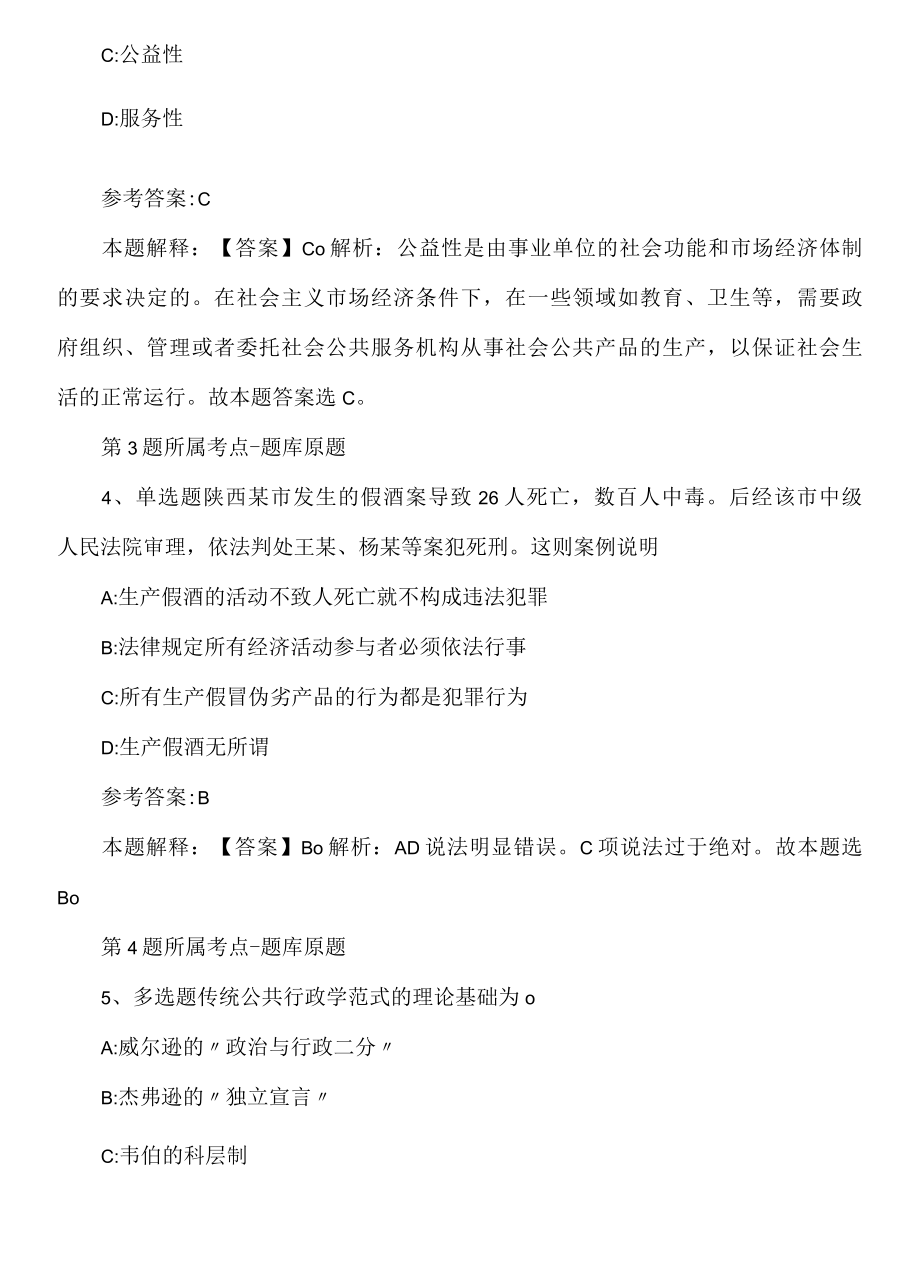 C:公益性

D:服务性

参考答案:C

本题解释：【答案】Co解析：公益性是由事业单位的社会功能和市场经济体制的要求决定的。在社会主义市场经济条件下，在一些领域如教育、卫生等，需要政府组织、管理或者委托社会公共服务机构从事社会公共产品的生产，以保证社会生活的正常运行。故本题答案选C。

第3题所属考点-题库原题

4、单选题陕西某市发生的假酒案导致26人死亡，数百人中毒。后经该市中级人民法院审理，依法判处王某、杨某等案犯死刑。这则案例说明

A:生产假酒的活动不致人死亡就不构成违法犯罪

B:法律规定所有经济活动参与者必须依法行事

C:所有生产假冒伪劣产品的行为都是犯罪行为

D:生产假酒无所谓

参考答案:B

本题解释：【答案】Bo解析：AD说法明显错误。C项说法过于绝对。故本题选Bo

第4题所属考点-题库原题

5、多选题传统公共行政学范式的理论基础为o

A:威尔逊的〃政治与行政二分〃

B:杰弗逊的〃独立宣言〃

C:韦伯的科层制